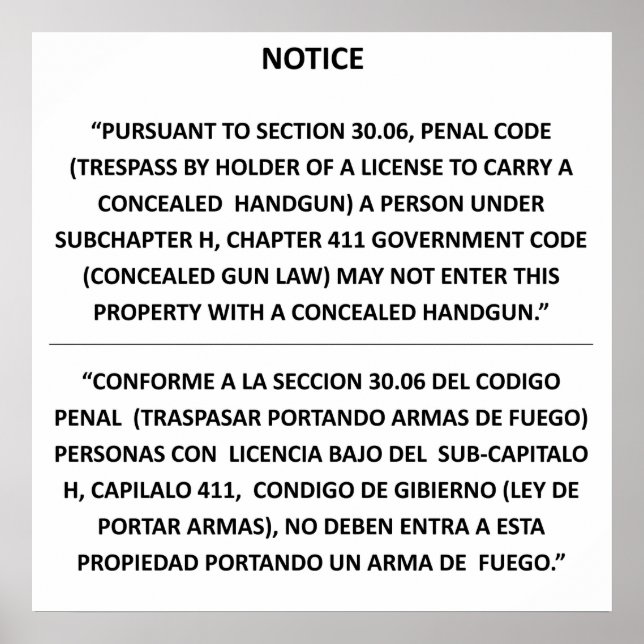 NOTICE

“PURSUANT TO SECTION 30.06, PENAL CODE (TRESPASS BY HOLDER OF A LICENSE TO CARRY A CONCEALED HANDGUN) A PERSON UNDER SUBCHAPTER H, CHAPTER 411 GOVERNMENT CODE (CONCEALED GUN LAW) MAY NOT ENTER THIS PROPERTY WITH A CONCEALED HANDGUN.”

“CONFORME A LA SECCION 30.06 DEL CODIGO PENAL (TRASPASAR PORTANDO ARMAS DE FUEGO) PERSONAS CON LICENCIA BAJO DEL SUB-CAPITALO H, CAPILALO 411, CONDIGO DE GIBIERNO (LEY DE PORTAR ARMAS), NO DEBEN ENTRA A ESTA PROPIEDAD PORTANDO UN ARMA DE FUEGO.”